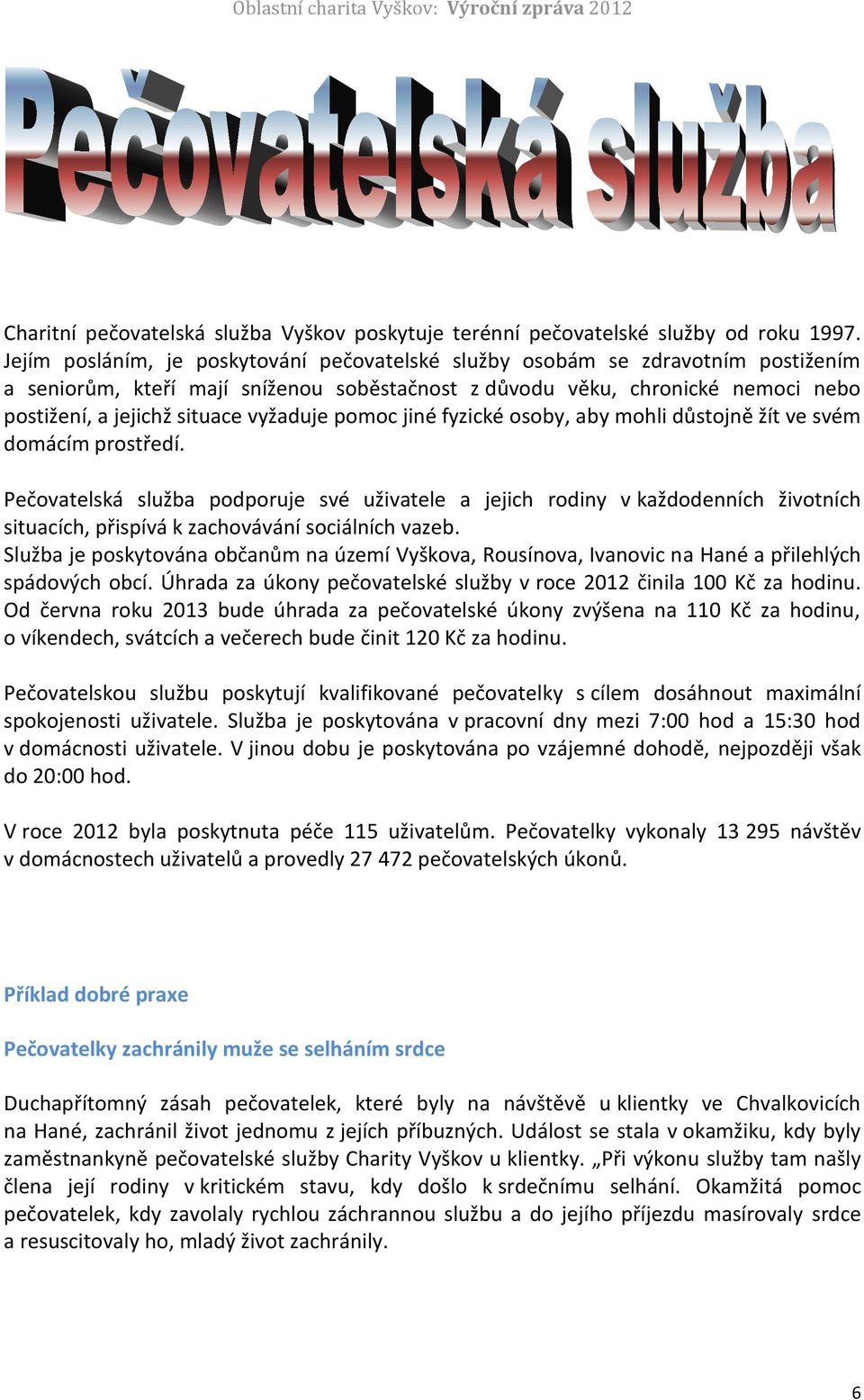 Oblastní charita Vyškov: Výroční zpráva 2012

Pečovatelská služba

Charitní pečovatelská služba Vyškov poskytuje terénní pečovatelské služby od roku 1997. Jejím posláním, je poskytování pečovatelské služby osobám se zdravotním postižením a seniorům, kteří mají sníženou soběstačnost z důvodu věku, chronické nemoci nebo postižení, a jejichž situace vyžaduje pomoc jiné fyzické osoby, aby mohli důstojně žít ve svém domácím prostředí.

Pečovatelská služba podporuje své uživatele a jejich rodiny v každodenních životních situacích, přispívá k zachovávání sociálních vazeb.
Služba je poskytována občanům na území Vyškova, Rousínova, Ivanovic na Hané a přilehlých spádových obcí. Úhrada za úkony pečovatelské služby v roce 2012 činila 100 Kč za hodinu. Od června roku 2013 bude úhrada za pečovatelské úkony zvýšena na 110 Kč za hodinu, o víkendech, svátcích a večerech bude činit 120 Kč za hodinu.

Pečovatelskou službu poskytují kvalifikované pečovatelky s cílem dosáhnout maximální spokojenosti uživatele. Služba je poskytována v pracovní dny mezi 7:00 hod a 15:30 hod v domácnosti uživatele. V jinou dobu je poskytována po vzájemné dohodě, nejpozději však do 20:00 hod.

V roce 2012 byla poskytnuta péče 115 uživatelům. Pečovatelky vykonaly 13 295 návštěv v domácnostech uživatelů a provedly 27 472 pečovatelských úkonů.

Příklad dobré praxe

Pečovatelky zachránily muže se selháním srdce

Duchapřítomný zásah pečovatelek, které byly na návštěvě u klientky ve Chvalkovicích na Hané, zachránil život jednomu z jejích příbuzných. Událost se stala v okamžiku, kdy byly zaměstnankyně pečovatelské služby Charity Vyškov u klientky. „Při výkonu služby tam našly člena její rodiny v kritickém stavu, kdy došlo k srdečnímu selhání. Okamžitá pomoc pečovatelek, kdy zavolaly rychlou záchrannou službu a do jejího příjezdu masírovaly srdce a resuscitovaly ho, mladý život zachránily.

6